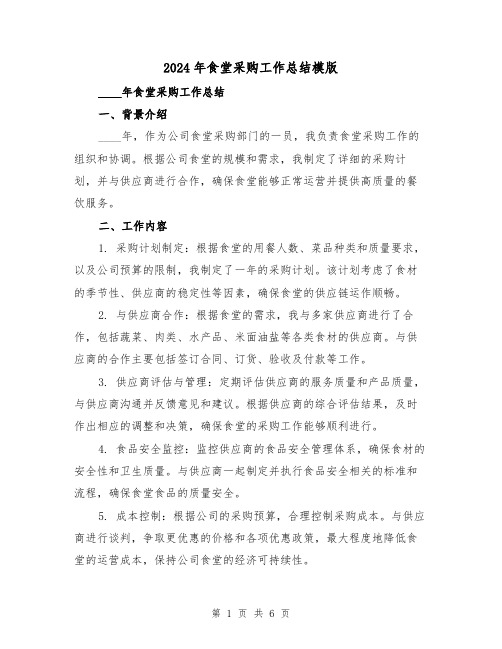 2024年食堂采购工作总结模版

____年食堂采购工作总结

一、背景介绍

____年，作为公司食堂采购部门的一员，我负责食堂采购工作的组织和协调。根据公司食堂的规模和需求，我制定了详细的采购计划，并与供应商进行合作，确保食堂能够正常运营并提供高质量的餐饮服务。

二、工作内容

1. 采购计划制定：根据食堂的用餐人数、菜品种类和质量要求，以及公司预算的限制，我制定了一年的采购计划。该计划考虑了食材的季节性、供应商的稳定性等因素，确保食堂的供应链运作顺畅。

2. 与供应商合作：根据食堂的需求，我与多家供应商进行了合作，包括蔬菜、肉类、水产品、米面油盐等各类食材的供应商。与供应商的合作主要包括签订合同、订货、验收及付款等工作。

3. 供应商评估与管理：定期评估供应商的服务质量和产品质量，与供应商沟通并反馈意见和建议。根据供应商的综合评估结果，及时作出相应的调整和决策，确保食堂的采购工作能够顺利进行。

4. 食品安全监控：监控供应商的食品安全管理体系，确保食材的安全性和卫生质量。与供应商一起制定并执行食品安全相关的标准和流程，确保食堂食品的质量安全。

5. 成本控制：根据公司的采购预算，合理控制采购成本。与供应商进行谈判，争取更优惠的价格和各项优惠政策，最大程度地降低食堂的运营成本，保持公司食堂的经济可持续性。

第 1 页 共 6 页